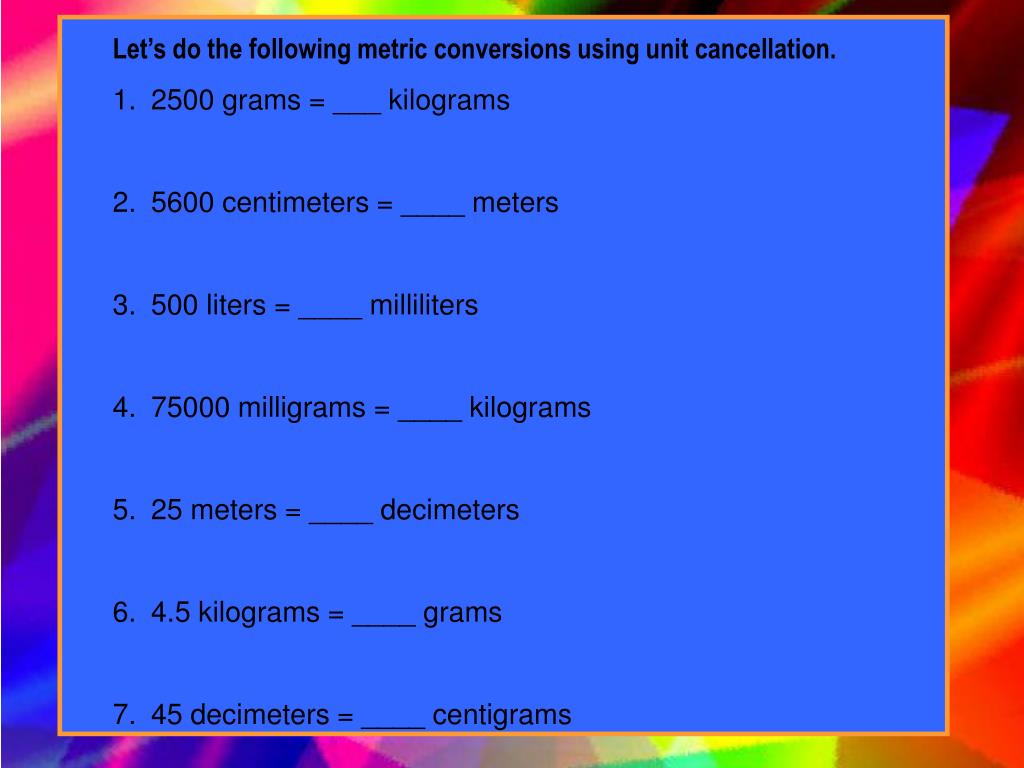 Let's do the following metric conversions using unit cancellation.

1. 2500 grams = ____ kilograms

2. 5600 centimeters = ____ meters

3. 500 liters = ____ milliliters

4. 75000 milligrams = ____ kilograms

5. 25 meters = ____ decimeters

6. 4.5 kilograms = ____ grams

7. 45 decimeters = ____ centigrams